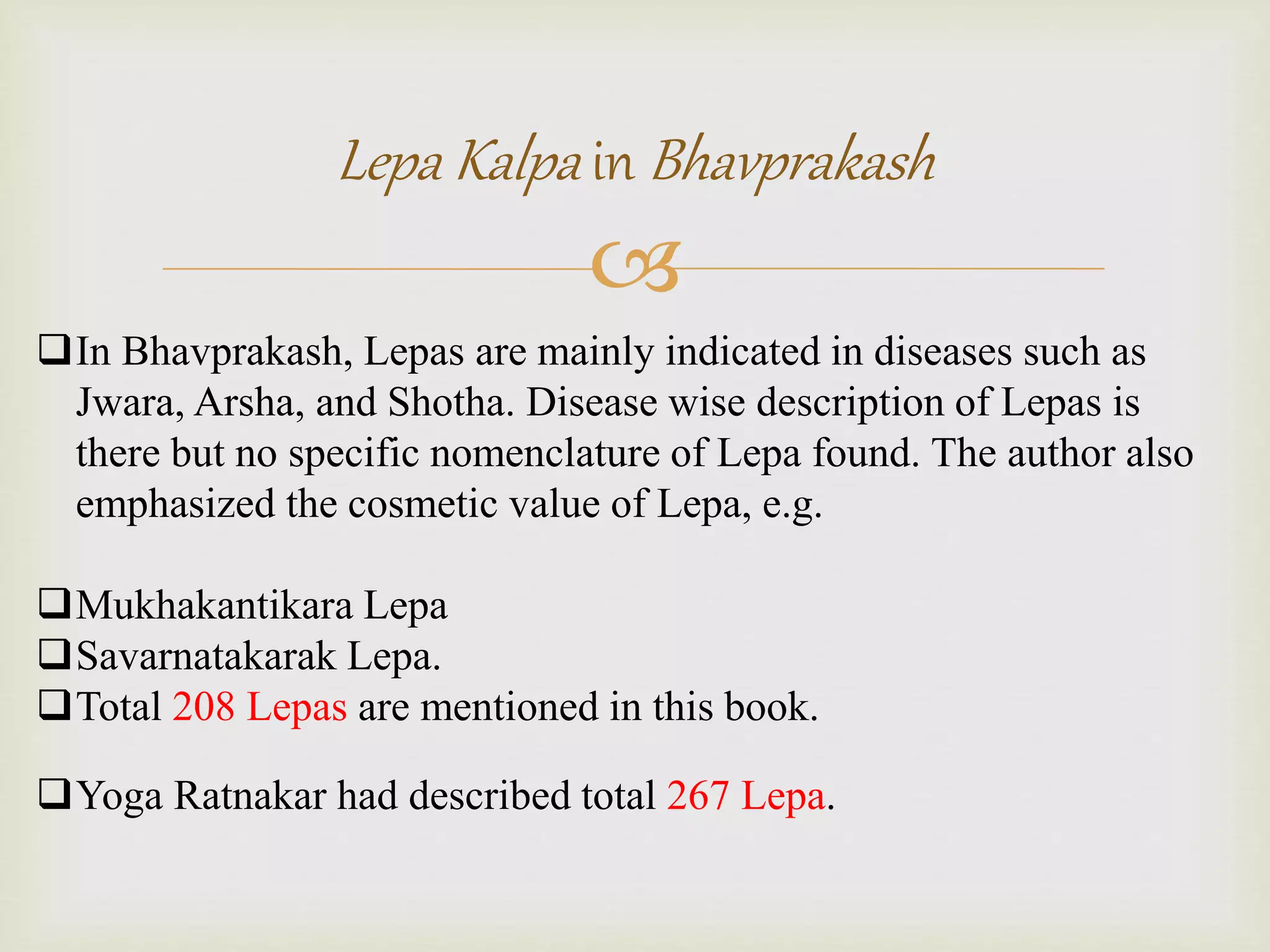 Lepa Kalpa in Bhavprakash

❑ In Bhavprakash, Lepas are mainly indicated in diseases such as Jwara, Arsha, and Shotha. Disease wise description of Lepas is there but no specific nomenclature of Lepa found. The author also emphasized the cosmetic value of Lepa, e.g.

❑ Mukhakantikara Lepa
❑ Savarnatakarak Lepa.
❑ Total 208 Lepas are mentioned in this book.

❑ Yoga Ratnakar had described total 267 Lepa.